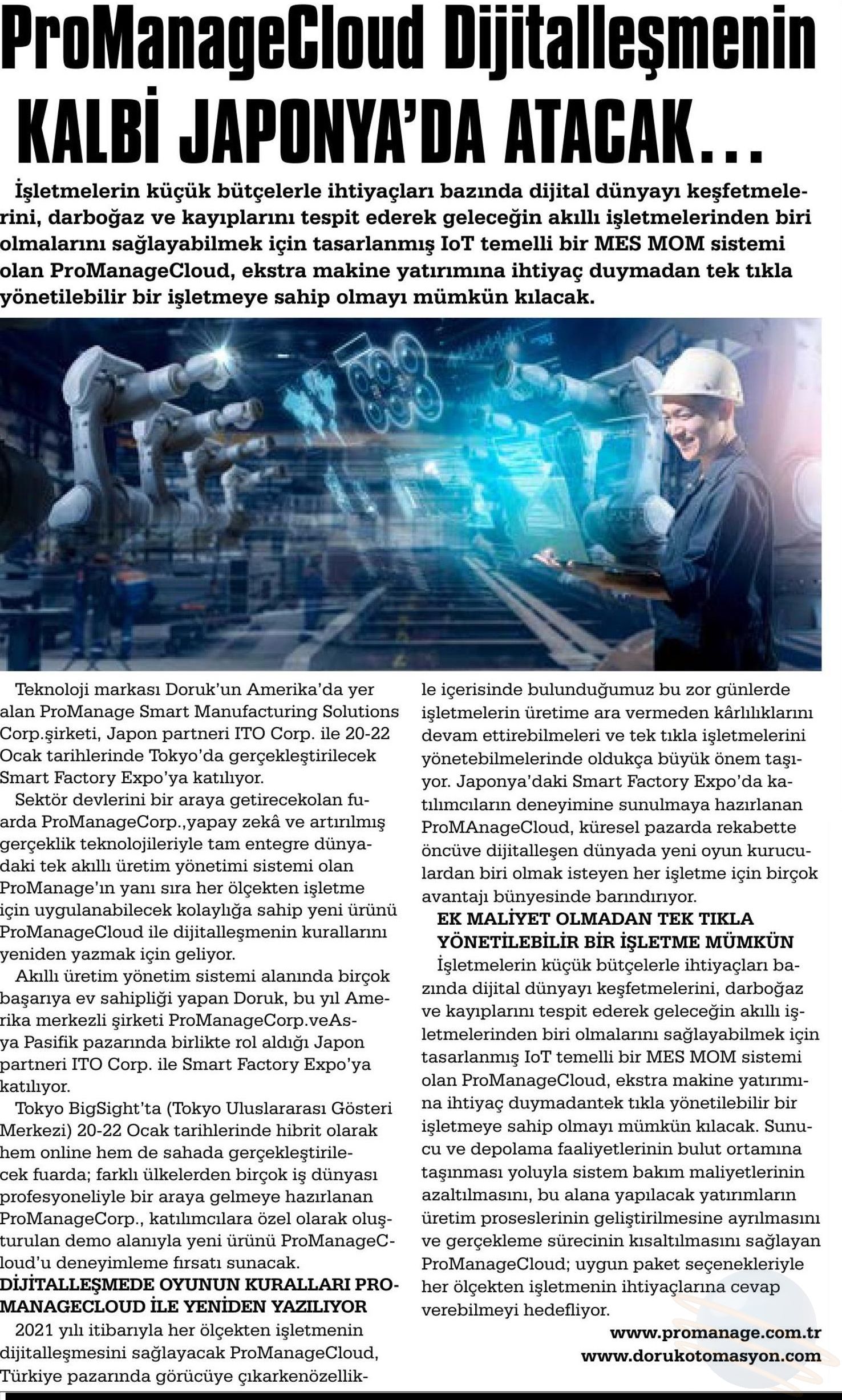 ProManageCloud Dijitalleşmenin KALBİ JAPONYA'DA ATACAK...

İşletmelerin küçük bütçelerle ihtiyaçları bazında dijital dünyayı keşfetmelerini, darboğaz ve kayıplarını tespit ederek geleceğin akıllı işletmelerinden biri olmalarını sağlayabilmek için tasarlanmış IoT temelli bir MES MOM sistemi olan ProManageCloud, ekstra makine yatırımına ihtiyaç duymadan tek tıkla yönetilebilir bir işletmeye sahip olmayı mümkün kılacak.

Teknoloji markası Doruk'un Amerika'da yer alan ProManage Smart Manufacturing Solutions Corp.şirketi, Japon partneri ITO Corp. ile 20-22 Ocak tarihlerinde Tokyo'da gerçekleştirilecek Smart Factory Expo'ya katılıyor.

Sektör devlerini bir araya getirecekolan fuarda ProManageCorp.,yapay zekâ ve artırılmış gerçeklik teknolojileriyle tam entegre dünyadaki tek akıllı üretim yönetimi sistemi olan ProManage'ın yanı sıra her ölçekten işletme için uygulanabilecek kolaylığa sahip yeni ürünü ProManageCloud ile dijitalleşmenin kurallarını yeniden yazmak için geliyor.

Akıllı üretim yönetim sistemi alanında birçok başarıya ev sahipliği yapan Doruk, bu yıl Amerika merkezli şirketi ProManageCorp.veAsya Pasifik pazarında birlikte rol aldığı Japon partneri ITO Corp. ile Smart Factory Expo'ya katılıyor.

Tokyo BigSight'ta (Tokyo Uluslararası Gösteri Merkezi) 20-22 Ocak tarihlerinde hibrit olarak hem online hem de sahada gerçekleştirilecek fuarda; farklı ülkelerden birçok iş dünyası profesyoneliyle bir araya gelmeye hazırlanan ProManageCorp., katılımcılara özel olarak oluşturulan demo alanıyla yeni ürünü ProManageCloud'u deneyimleme fırsatı sunacak.

DİJİTALLEŞMEDE OYUNUN KURALLARI PROMANAGECLOUD İLE YENİDEN YAZILIYOR

2021 yılı itibarıyla her ölçekten işletmenin dijitalleşmesini sağlayacak ProManageCloud, Türkiye pazarında görücüye çıkarkenözellikle içerisinde bulunduğumuz bu zor günlerde işletmelerin üretime ara vermeden kârlılıklarını devam ettirebilmeleri ve tek tıkla işletmelerini yönetebilmelerinde oldukça büyük önem taşıyor. Japonya'daki Smart Factory Expo'da katılımcıların deneyimine sunulmaya hazırlanan ProMAnageCloud, küresel pazarda rekabette öncüve dijitalleşen dünyada yeni oyun kuruculardan biri olmak isteyen her işletme için birçok avantajı bünyesinde barındırıyor.

EK MALİYET OLMADAN TEK TIKLA YÖNETİLEBİLİR BİR İŞLETME MÜMKÜN

İşletmelerin küçük bütçelerle ihtiyaçları bazında dijital dünyayı keşfetmelerini, darboğaz ve kayıplarını tespit ederek geleceğin akıllı işletmelerinden biri olmalarını sağlayabilmek için tasarlanmış IoT temelli bir MES MOM sistemi olan ProManageCloud, ekstra makine yatırımına ihtiyaç duymadantek tıkla yönetilebilir bir işletmeye sahip olmayı mümkün kılacak. Sunucu ve depolama faaliyetlerinin bulut ortamına taşınması yoluyla sistem bakım maliyetlerinin azaltılmasını, bu alana yapılacak yatırımların üretim proseslerinin geliştirilmesine ayrılmasını ve gerçekleme sürecinin kısaltılmasını sağlayan ProManageCloud; uygun paket seçenekleriyle her ölçekten işletmenin ihtiyaçlarına cevap verebilmeyi hedefliyor.

www.promanage.com.tr
www.dorukotomasyon.com